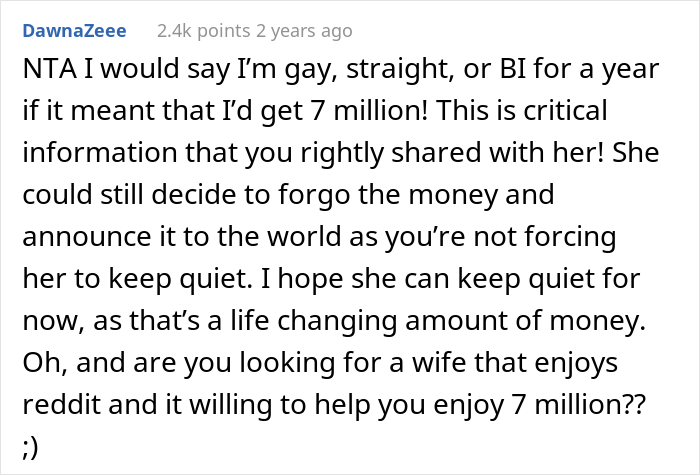 DawnaZeee 2.4k points 2 years ago

NTA I would say I'm gay, straight, or BI for a year if it meant that I'd get 7 million! This is critical information that you rightly shared with her! She could still decide to forgo the money and announce it to the world as you're not forcing her to keep quiet. I hope she can keep quiet for now, as that's a life changing amount of money. Oh, and are you looking for a wife that enjoys reddit and it willing to help you enjoy 7 million?? ;)